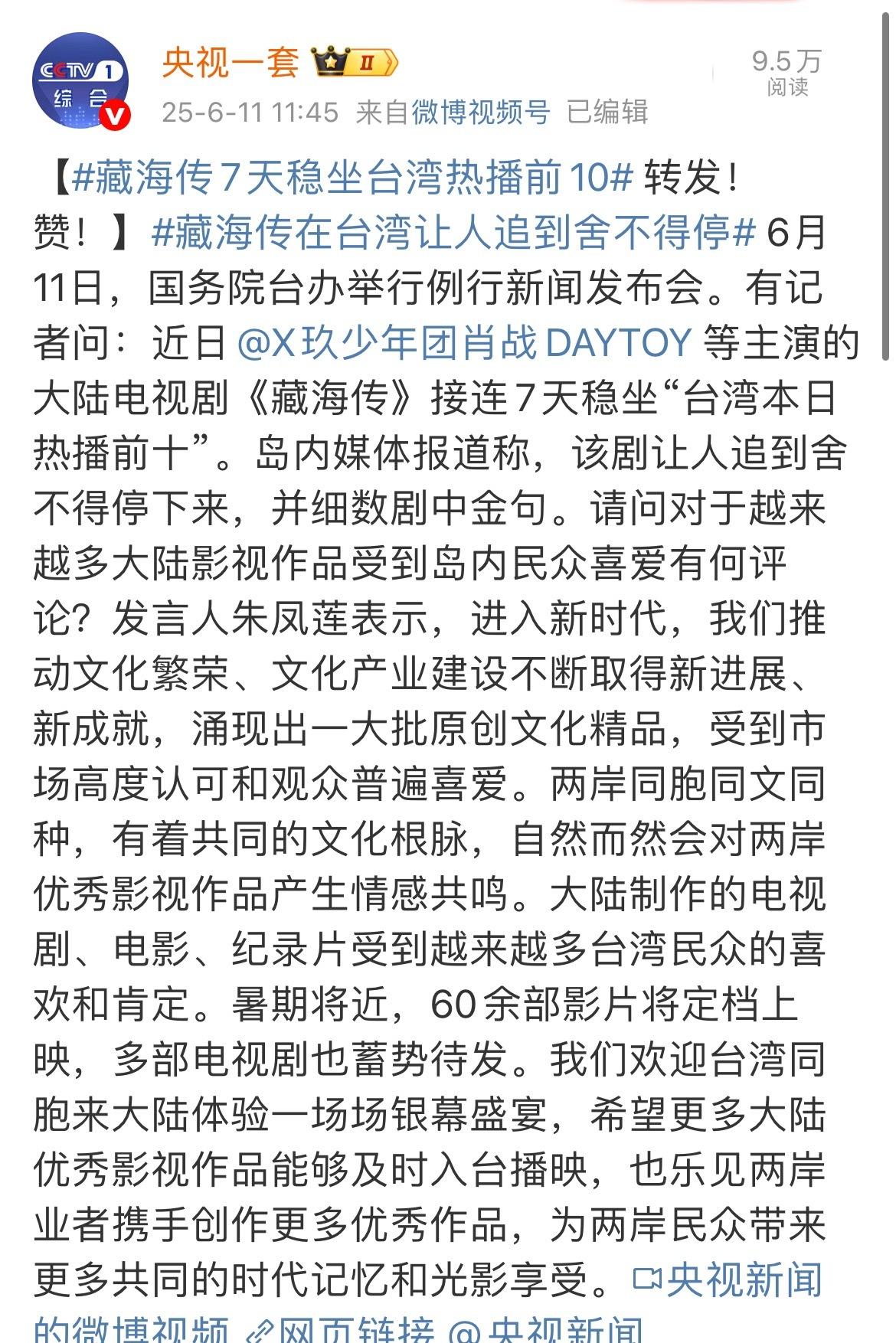 CCTV 1 综合

央视一套 II

9.5万
阅读

25-6-11 11:45 来自微博视频号 已编辑

【#藏海传7天稳坐台湾热播前10# 转发！赞！】#藏海传在台湾让人追到舍不得停# 6月11日，国务院台办举行例行新闻发布会。有记者问：近日 @X玖少年团肖战DAYTOY 等主演的大陆电视剧《藏海传》接连7天稳坐“台湾本日热播前十”。岛内媒体报道称，该剧让人追到舍不得停下来，并细数剧中金句。请问对于越来越多大陆影视作品受到岛内民众喜爱有何评论？发言人朱凤莲表示，进入新时代，我们推动文化繁荣、文化产业建设不断取得新进展、新成就，涌现出一大批原创文化精品，受到市场高度认可和观众普遍喜爱。两岸同胞同文同种，有着共同的文化根脉，自然而然会对两岸优秀影视作品产生情感共鸣。大陆制作的电视剧、电影、纪录片受到越来越多台湾民众的喜欢和肯定。暑期将近，60余部影片将定档上映，多部电视剧也蓄势待发。我们欢迎台湾同胞来大陆体验一场场银幕盛宴，希望更多大陆优秀影视作品能够及时入台播映，也乐见两岸业者携手创作更多优秀作品，为两岸民众带来更多共同的时代记忆和光影享受。央视新闻的微博视频 网页链接 @央视新闻